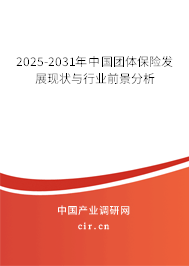 2025-2031年中国团体保险发展现状与行业前景分析

中国产业调研网

cir.cn